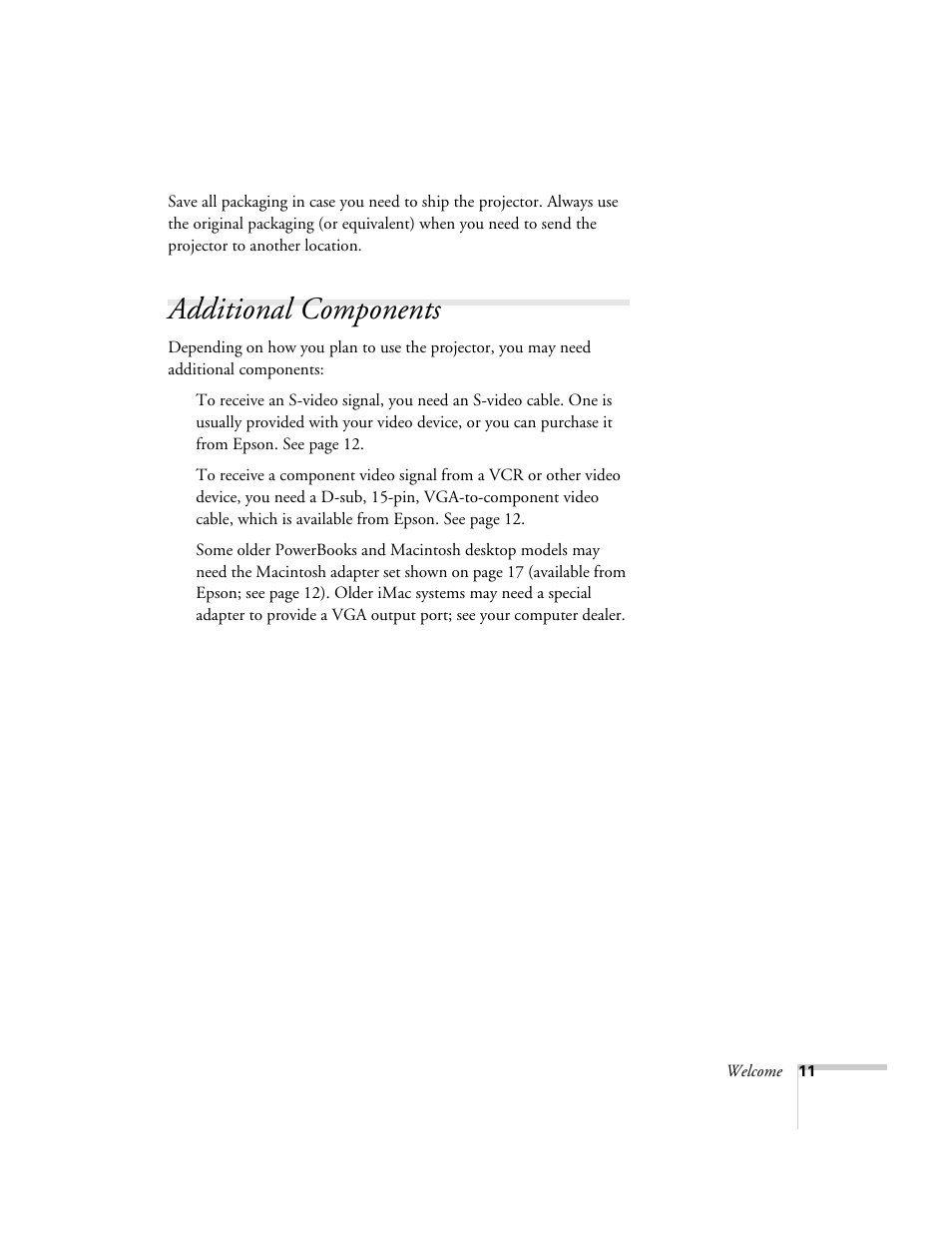 Save all packaging in case you need to ship the projector. Always use the original packaging (or equivalent) when you need to send the projector to another location.

Additional Components

Depending on how you plan to use the projector, you may need additional components:

To receive an S-video signal, you need an S-video cable. One is usually provided with your video device, or you can purchase it from Epson. See page 12.

To receive a component video signal from a VCR or other video device, you need a D-sub, 15-pin, VGA-to-component video cable, which is available from Epson. See page 12.

Some older PowerBooks and Macintosh desktop models may need the Macintosh adapter set shown on page 17 (available from Epson; see page 12). Older iMac systems may need a special adapter to provide a VGA output port; see your computer dealer.

Welcome 11